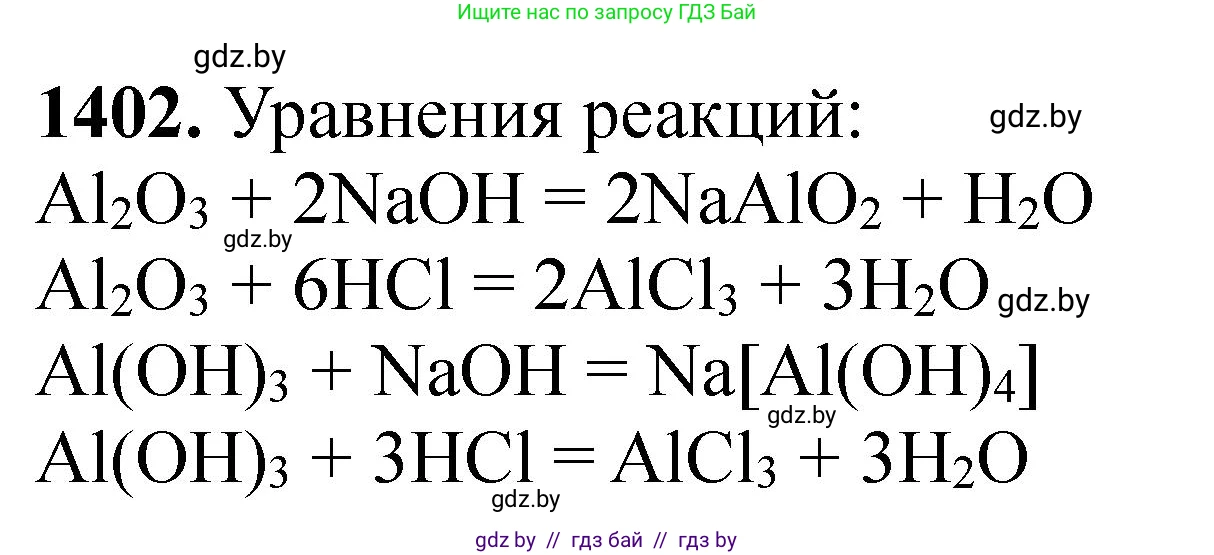 Ищите нас по запросу ГДЗ Бай

gdz.by

**1402.** Уравнения реакций:

gdz.by

$Al_2O_3 + 2NaOH = 2NaAlO_2 + H_2O$

gdz.by

$Al_2O_3 + 6HCl = 2AlCl_3 + 3H_2O$

gdz.by

$Al(OH)_3 + NaOH = Na[Al(OH)_4]$

gdz.by

$Al(OH)_3 + 3HCl = AlCl_3 + 3H_2O$

gdz.by

gdz by // гдз бай // гдз by